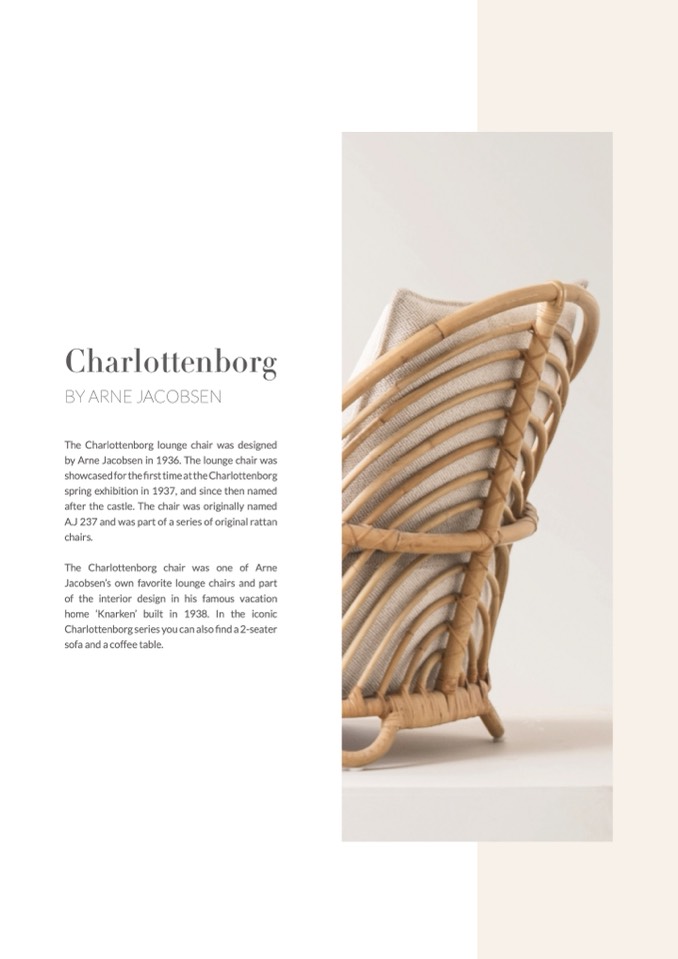 Charlottenborg
BY ARNE JACOBSEN

The Charlottenborg lounge chair was designed by Arne Jacobsen in 1936. The lounge chair was showcased for the first time at the Charlottenborg spring exhibition in 1937, and since then named after the castle. The chair was originally named AJ 237 and was part of a series of original rattan chairs.

The Charlottenborg chair was one of Arne Jacobsen's own favorite lounge chairs and part of the interior design in his famous vacation home 'Knarken' built in 1938. In the iconic Charlottenborg series you can also find a 2-seater sofa and a coffee table.